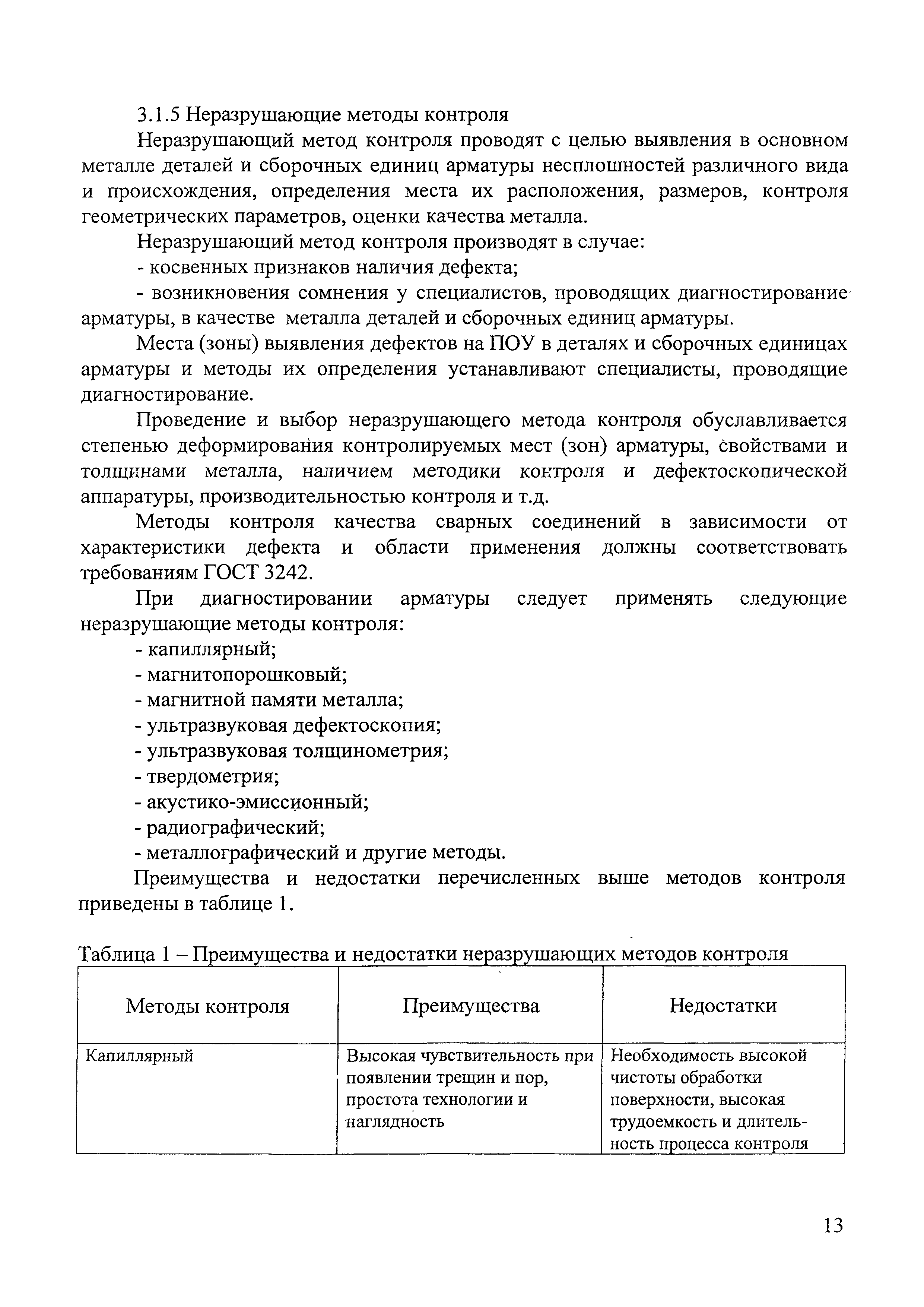 3.1.5 Неразрушающие методы контроля

Неразрушающий метод контроля проводят с целью выявления в основном металле деталей и сборочных единиц арматуры несплошностей различного вида и происхождения, определения места их расположения, размеров, контроля геометрических параметров, оценки качества металла.

Неразрушающий метод контроля производят в случае:

- косвенных признаков наличия дефекта;

- возникновения сомнения у специалистов, проводящих диагностирование арматуры, в качестве металла деталей и сборочных единиц арматуры.

Места (зоны) выявления дефектов на ПОУ в деталях и сборочных единицах арматуры и методы их определения устанавливают специалисты, проводящие диагностирование.

Проведение и выбор неразрушающего метода контроля обуславливается степенью деформирования контролируемых мест (зон) арматуры, свойствами и толщинами металла, наличием методики контроля и дефектоскопической аппаратуры, производительностью контроля и т.д.

Методы контроля качества сварных соединений в зависимости от характеристики дефекта и области применения должны соответствовать требованиям ГОСТ 3242.

При диагностировании арматуры следует применять следующие неразрушающие методы контроля:

- капиллярный;

- магнитопорошковый;

- магнитной памяти металла;

- ультразвуковая дефектоскопия;

- ультразвуковая толщинометрия;

- твердометрия;

- акустико-эмиссионный;

- радиографический;

- металлографический и другие методы.

Преимущества и недостатки перечисленных выше методов контроля приведены в таблице 1.

Таблица 1 – Преимущества и недостатки неразрушающих методов контроля

| Методы контроля | Преимущества | Недостатки |
|---|---|---|
| Капиллярный | Высокая чувствительность при появлении трещин и пор, простота технологии и наглядность | Необходимость высокой чистоты обработки поверхности, высокая трудоемкость и длительность процесса контроля |

13